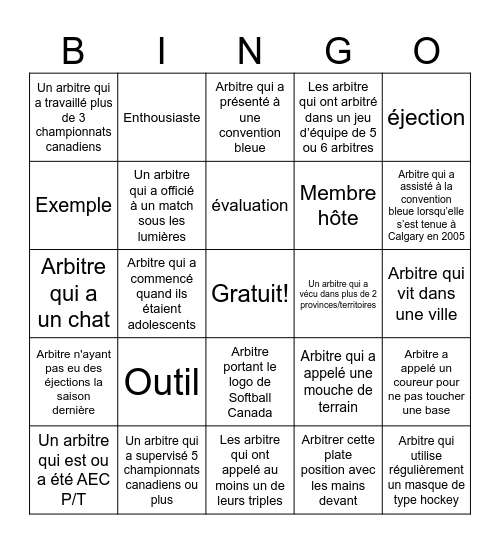 | B | I | N | G | O |
|---|---|---|---|---|
| Un arbitre qui a travaillé plus de 3 championnats canadiens | Enthousiaste | Arbitre qui a présenté à une convention bleue | Les arbitre qui ont arbitré dans un jeu d'équipe de 5 ou 6 arbitres | éjection |
| Exemple | Un arbitre qui a officié à un match sous les lumières | évaluation | Membre hôte | Arbitre qui a assisté à la convention bleue lorsqu'elle s'est tenue à Calgary en 2005 |
| Arbitre qui a un chat | Arbitre qui a commencé quand ils étaient adolescents | Gratuit! | Un arbitre qui a vécu dans plus de 2 provinces/territoires | Arbitre qui vit dans une ville |
| Arbitre n'ayant pas eu des éjections la saison dernière | Outil | Arbitre portant le logo de Softball Canada | Arbitre qui a appelé une mouche de terrain | Arbitre a appelé un coureur pour ne pas toucher une base |
| Un arbitre qui est ou a été AEC P/T | Un arbitre qui a supervisé 5 championnats canadiens ou plus | Les arbitre qui ont appelé au moins un de leurs triples | Arbitrer cette plate position avec les mains devant | Arbitre qui utilise régulièrement un masque de type hockey |